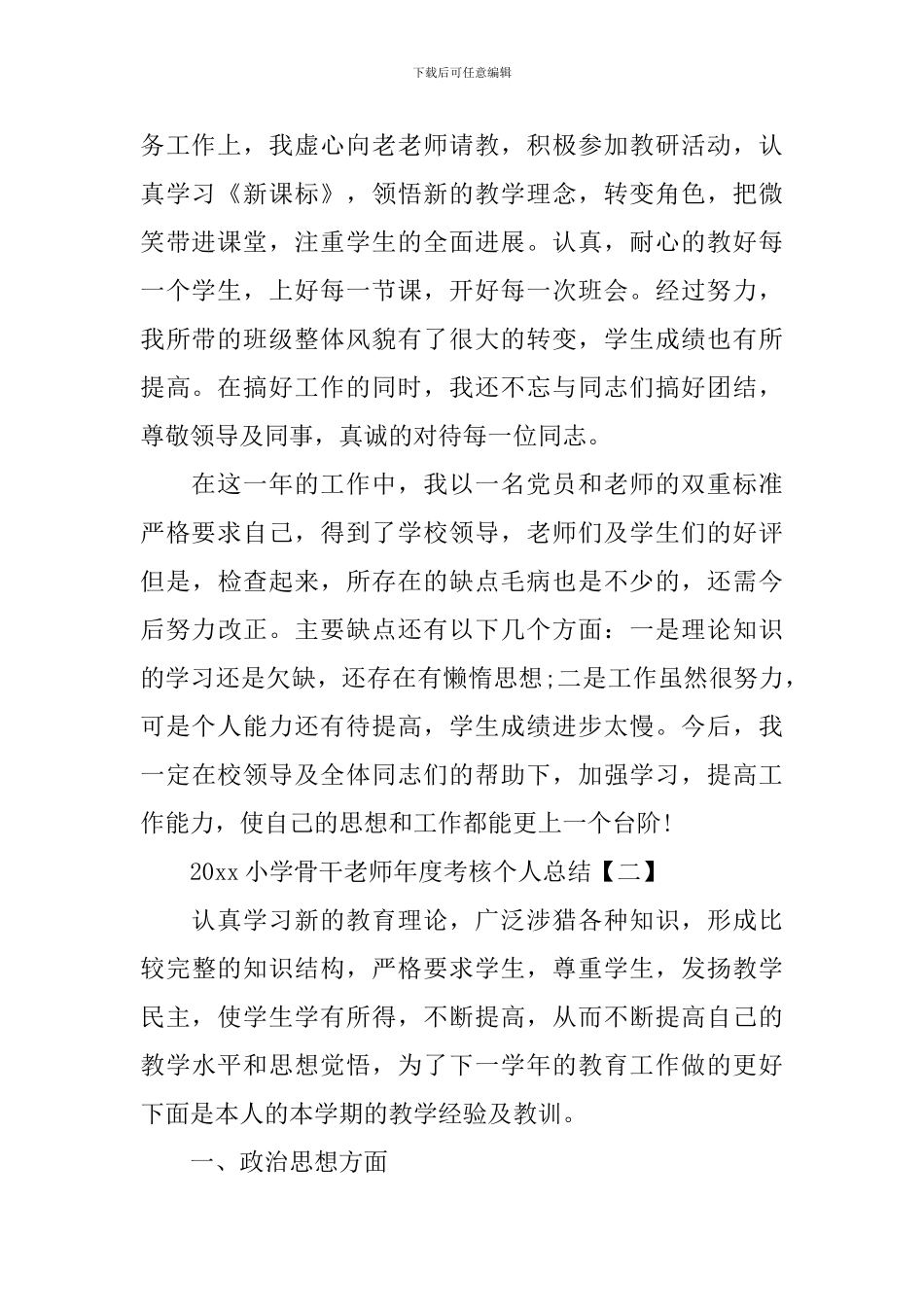 下载后可任意编辑

务工作上，我虚心向老老师请教，积极参加教研活动，认真学习《新课标》，领悟新的教学理念，转变角色，把微笑带进课堂，注重学生的全面进展。认真，耐心的教好每一个学生，上好每一节课，开好每一次班会。经过努力，我所带的班级整体风貌有了很大的转变，学生成绩也有所提高。在搞好工作的同时，我还不忘与同志们搞好团结，尊敬领导及同事，真诚的对待每一位同志。

在这一年的工作中，我以一名党员和老师的双重标准严格要求自己，得到了学校领导，老师们及学生们的好评但是，检查起来，所存在的缺点毛病也是不少的，还需今后努力改正。主要缺点还有以下几个方面：一是理论知识的学习还是欠缺，还存在有懒惰思想;二是工作虽然很努力，可是个人能力还有待提高，学生成绩进步太慢。今后，我一定在校领导及全体同志们的帮助下，加强学习，提高工作能力，使自己的思想和工作都能更上一个台阶!

20xx 小学骨干老师年度考核个人总结【二】

认真学习新的教育理论，广泛涉猎各种知识，形成比较完整的知识结构，严格要求学生，尊重学生，发扬教学民主，使学生学有所得，不断提高，从而不断提高自己的教学水平和思想觉悟，为了下一学年的教育工作做的更好下面是本人的本学期的教学经验及教训。

一、政治思想方面